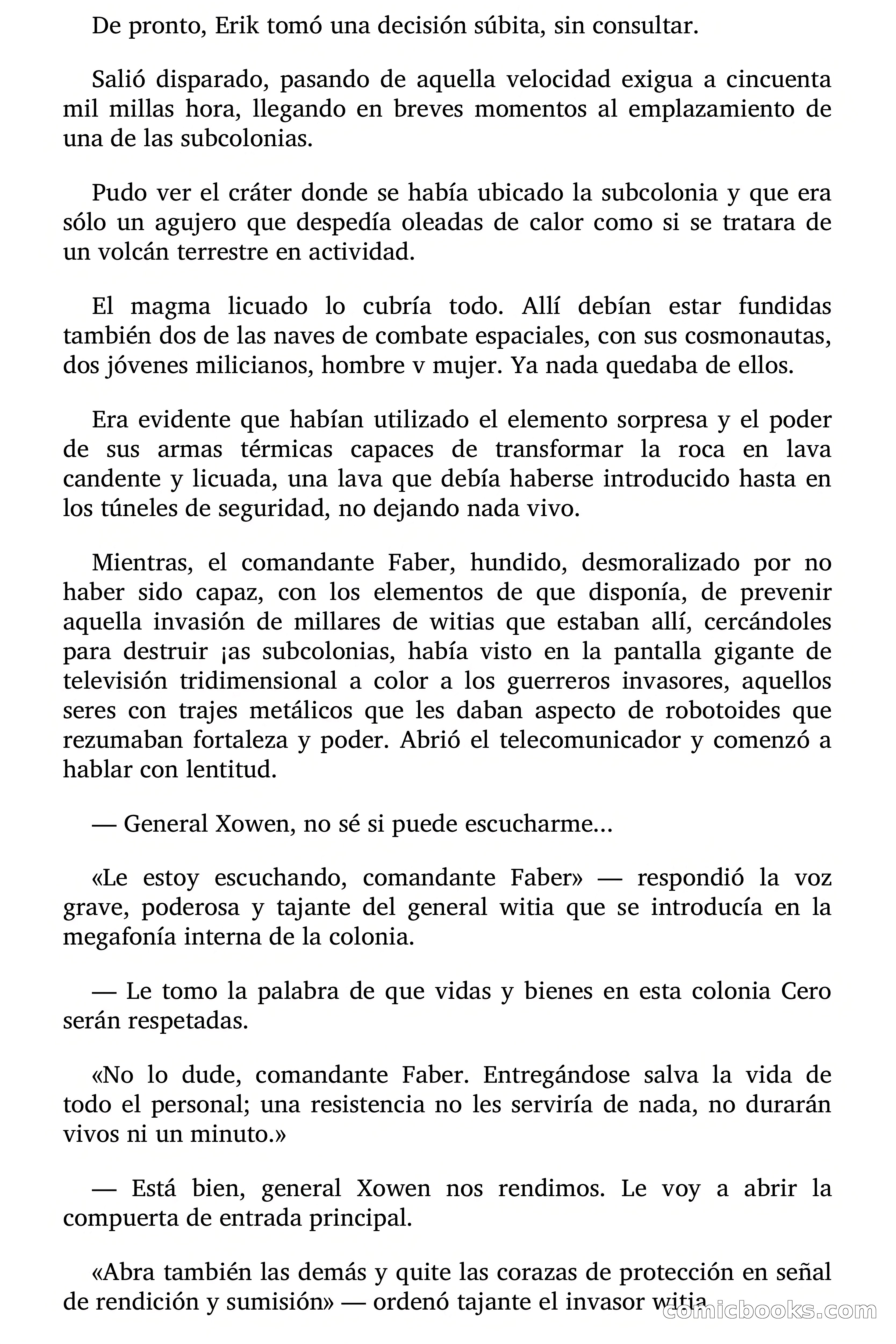 De pronto, Erik tomó una decisión súbita, sin consultar.

Salió disparado, pasando de aquella velocidad exigua a cincuenta mil millas hora, llegando en breves momentos al emplazamiento de una de las subcolonias.

Pudo ver el cráter donde se había ubicado la subcolonia y que era sólo un agujero que despedía oleadas de calor como si se tratara de un volcán terrestre en actividad.

El magma licuado lo cubría todo. Allí debían estar fundidas también dos de las naves de combate espaciales, con sus cosmonautas, dos jóvenes milicianos, hombre v mujer. Ya nada quedaba de ellos.

Era evidente que habían utilizado el elemento sorpresa y el poder de sus armas térmicas capaces de transformar la roca en lava candente y licuada, una lava que debía haberse introducido hasta en los túneles de seguridad, no dejando nada vivo.

Mientras, el comandante Faber, hundido, desmoralizado por no haber sido capaz, con los elementos de que disponía, de prevenir aquella invasión de millares de witias que estaban allí, cercándoles para destruir ¡as subcolonias, había visto en la pantalla gigante de televisión tridimensional a color a los guerreros invasores, aquellos seres con trajes metálicos que les daban aspecto de robotoides que rezumaban fortaleza y poder. Abrió el telecomunicador y comenzó a hablar con lentitud.

— General Xowen, no sé si puede escucharme...

«Le estoy escuchando, comandante Faber» — respondió la voz grave, poderosa y tajante del general witia que se introducía en la megafonía interna de la colonia.

— Le tomo la palabra de que vidas y bienes en esta colonia Cero serán respetadas.

«No lo dude, comandante Faber. Entregándose salva la vida de todo el personal; una resistencia no les serviría de nada, no durarán vivos ni un minuto.»

— Está bien, general Xowen nos rendimos. Le voy a abrir la compuerta de entrada principal.

«Abra también las demás y quite las corazas de protección en señal de rendición y sumisión» — ordenó tajante el invasor witia.

comicbooks.com